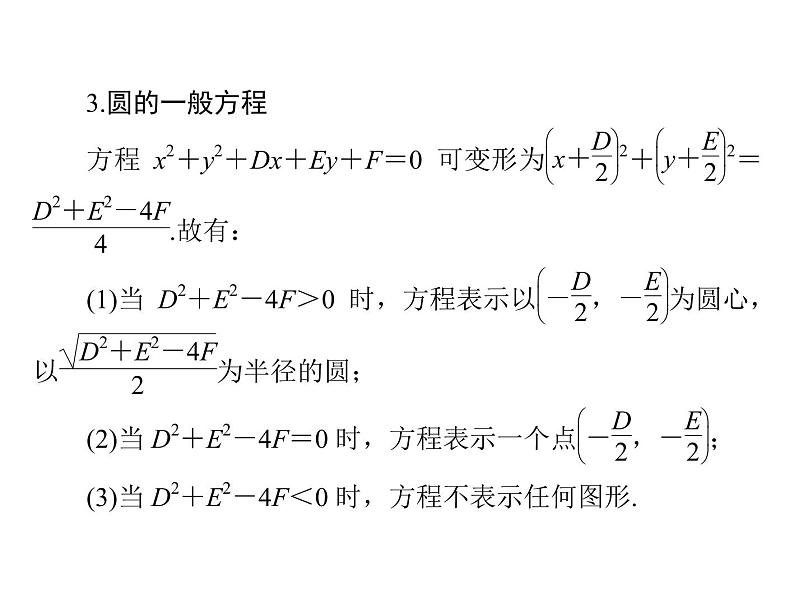 3.圆的一般方程

方程 $x^2+y^2+Dx+Ey+F=0$ 可变形为$\left(x+\frac{D}{2}\right)^2+\left(y+\frac{E}{2}\right)^2=\frac{D^2+E^2-4F}{4}$.故有：

(1)当 $D^2+E^2-4F>0$ 时，方程表示以$\left(-\frac{D}{2},-\frac{E}{2}\right)$为圆心，以$\frac{\sqrt{D^2+E^2-4F}}{2}$为半径的圆；

(2)当 $D^2+E^2-4F=0$ 时，方程表示一个点$\left(-\frac{D}{2},-\frac{E}{2}\right)$;

(3)当 $D^2+E^2-4F<0$ 时，方程不表示任何图形.